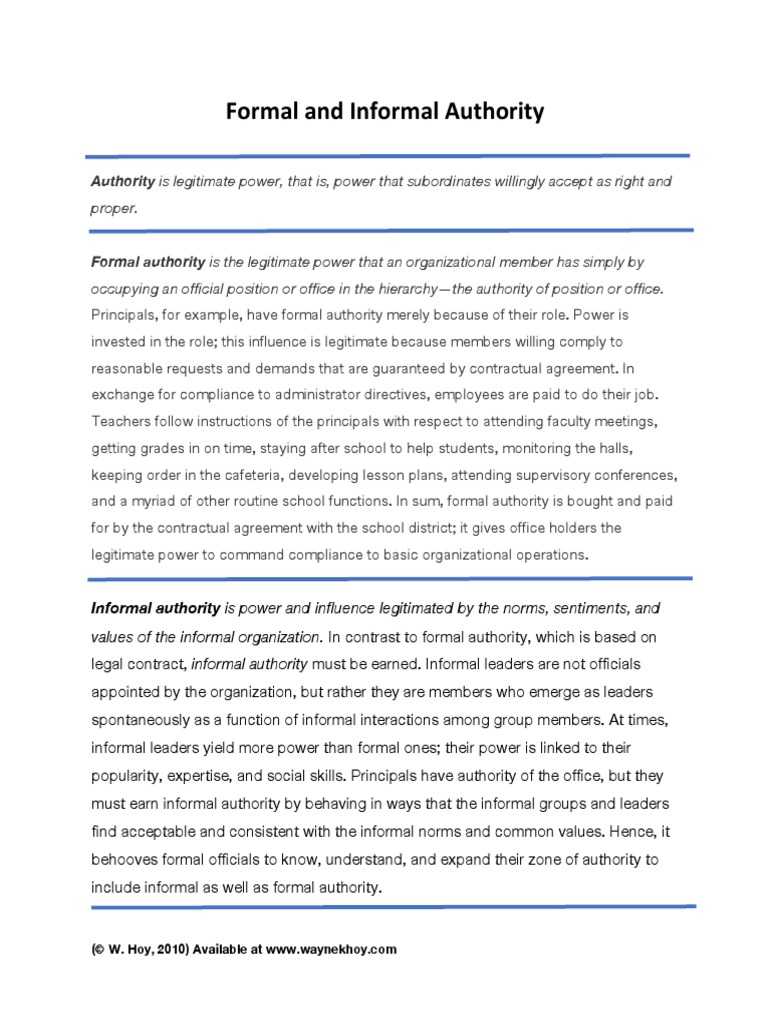 Formal and Informal Authority

Authority is legitimate power, that is, power that subordinates willingly accept as right and proper.

Formal authority is the legitimate power that an organizational member has simply by occupying an official position or office in the hierarchy—the authority of position or office. Principals, for example, have formal authority merely because of their role. Power is invested in the role; this influence is legitimate because members willing comply to reasonable requests and demands that are guaranteed by contractual agreement. In exchange for compliance to administrator directives, employees are paid to do their job. Teachers follow instructions of the principals with respect to attending faculty meetings, getting grades in on time, staying after school to help students, monitoring the halls, keeping order in the cafeteria, developing lesson plans, attending supervisory conferences, and a myriad of other routine school functions. In sum, formal authority is bought and paid for by the contractual agreement with the school district; it gives office holders the legitimate power to command compliance to basic organizational operations.

Informal authority is power and influence legitimated by the norms, sentiments, and values of the informal organization. In contrast to formal authority, which is based on legal contract, informal authority must be earned. Informal leaders are not officials appointed by the organization, but rather they are members who emerge as leaders spontaneously as a function of informal interactions among group members. At times, informal leaders yield more power than formal ones; their power is linked to their popularity, expertise, and social skills. Principals have authority of the office, but they must earn informal authority by behaving in ways that the informal groups and leaders find acceptable and consistent with the informal norms and common values. Hence, it behooves formal officials to know, understand, and expand their zone of authority to include informal as well as formal authority.

(© W. Hoy, 2010) Available at www.waynekhoy.com